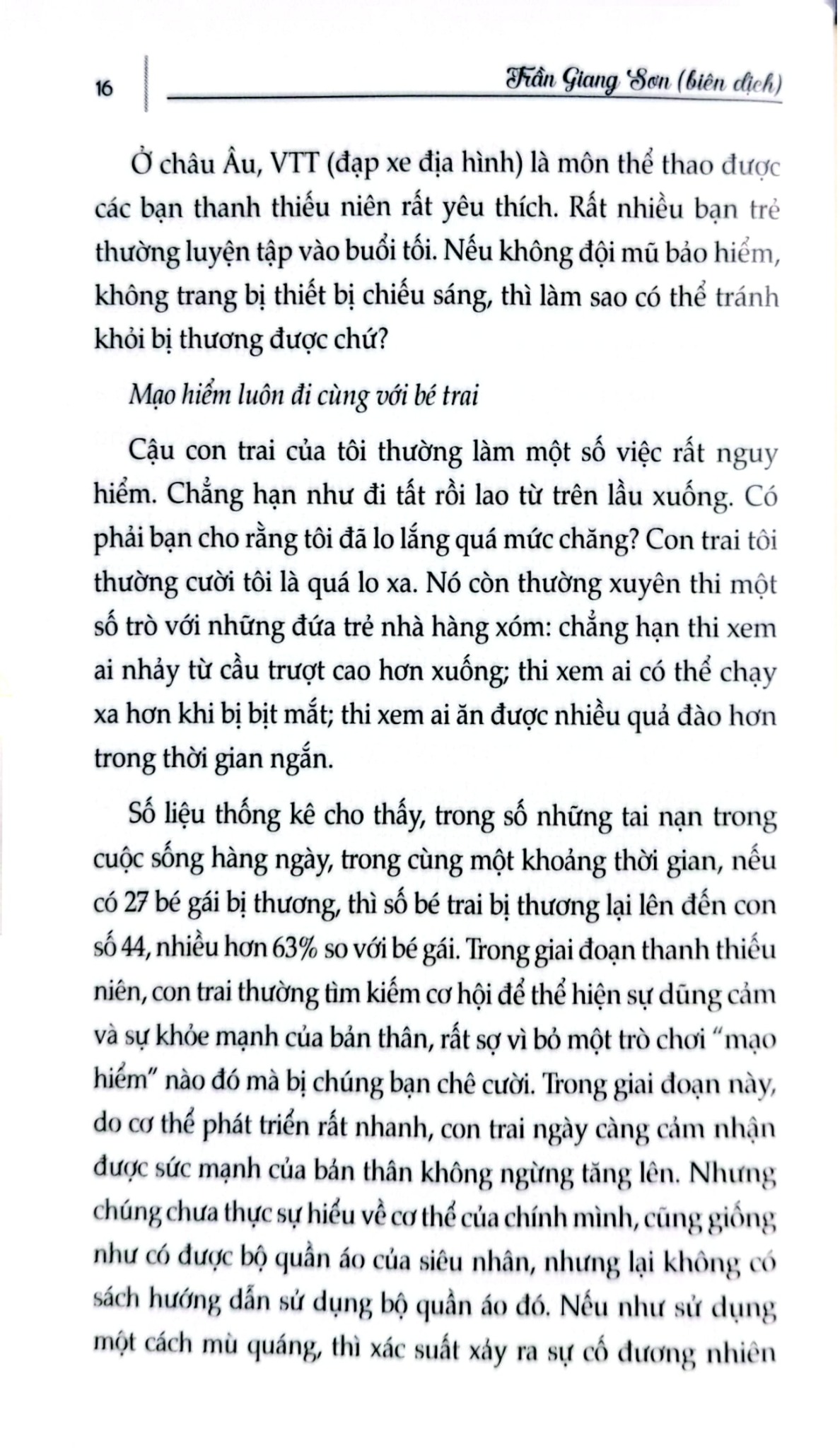 16

Trần Giang Sơn (biên dịch)

Ở châu Âu, VTT (đạp xe địa hình) là môn thể thao được các bạn thanh thiếu niên rất yêu thích. Rất nhiều bạn trẻ thường luyện tập vào buổi tối. Nếu không đội mũ bảo hiểm, không trang bị thiết bị chiếu sáng, thì làm sao có thể tránh khỏi bị thương được chứ?

Mạo hiểm luôn đi cùng với bé trai

Cậu con trai của tôi thường làm một số việc rất nguy hiểm. Chẳng hạn như đi tất rồi lao từ trên lầu xuống. Có phải bạn cho rằng tôi đã lo lắng quá mức chăng? Con trai tôi thường cười tôi là quá lo xa. Nó còn thường xuyên thi một số trò với những đứa trẻ nhà hàng xóm: chẳng hạn thi xem ai nhảy từ cầu trượt cao hơn xuống; thi xem ai có thể chạy xa hơn khi bị bịt mắt; thi xem ai ăn được nhiều quả đào hơn trong thời gian ngắn.

Số liệu thống kê cho thấy, trong số những tai nạn trong cuộc sống hàng ngày, trong cùng một khoảng thời gian, nếu có 27 bé gái bị thương, thì số bé trai bị thương lại lên đến con số 44, nhiều hơn 63% so với bé gái. Trong giai đoạn thanh thiếu niên, con trai thường tìm kiếm cơ hội để thể hiện sự dũng cảm và sự khỏe mạnh của bản thân, rất sợ vì bỏ một trò chơi "mạo hiểm" nào đó mà bị chúng bạn chê cười. Trong giai đoạn này, do cơ thể phát triển rất nhanh, con trai ngày càng cảm nhận được sức mạnh của bản thân không ngừng tăng lên. Nhưng chúng chưa thực sự hiểu về cơ thể của chính mình, cũng giống như có được bộ quần áo của siêu nhân, nhưng lại không có sách hướng dẫn sử dụng bộ quần áo đó. Nếu như sử dụng một cách mù quáng, thì xác suất xảy ra sự cố đương nhiên